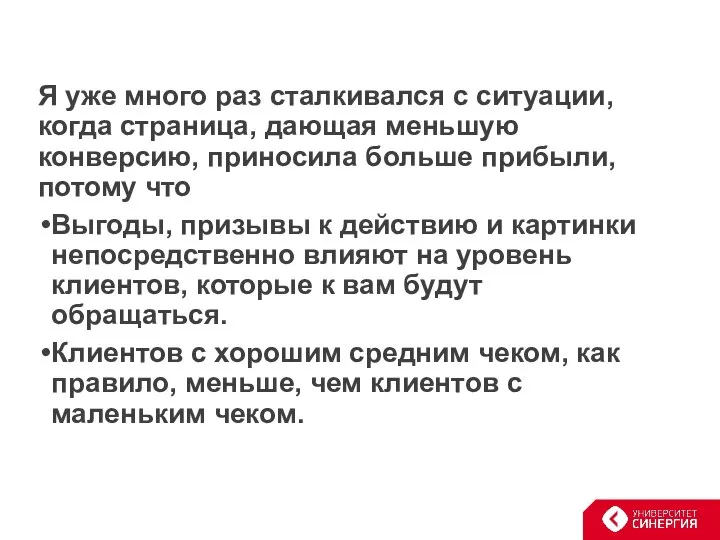 Я уже много раз сталкивался с ситуации, когда страница, дающая меньшую конверсию, приносила больше прибыли, потому что

•Выгоды, призывы к действию и картинки непосредственно влияют на уровень клиентов, которые к вам будут обращаться.

•Клиентов с хорошим средним чеком, как правило, меньше, чем клиентов с маленьким чеком.

УНИВЕРСИТЕТ СИНЕРГИЯ